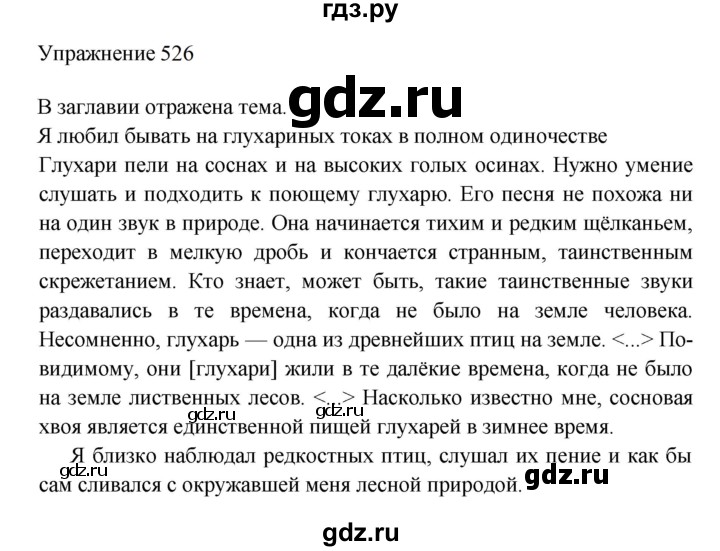 гдз.ру

Упражнение 526

В заглавии отражена тема. gdz.ru

Я любил бывать на глухариных токах в полном одиночестве

Глухари пели на соснах и на высоких голых осинах. Нужно умение слушать и подходить к поющему глухарю. Его песня не похожа ни на один звук в природе. Она начинается тихим и редким щёлканьем, переходит в мелкую дробь и кончается странным, таинственным скрежетанием. Кто знает, может быть, такие таинственные звуки раздавались в те времена, когда не было на земле человека. Несомненно, глухарь — одна из древнейших птиц на земле. <...> По-видимому, они [глухари] жили в те далёкие времена, когда не было на земле лиственных лесов. <...> Насколько известно мне, сосновая хвоя является единственной пищей глухарей в зимнее время. gdz.ru gdz.ru

Я близко наблюдал редкостных птиц, слушал их пение и как бы сам сливался с окружавшей меня лесной природой. gdz.ru gdz.ru

gdz.ru